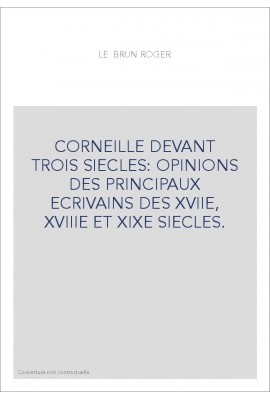 LE BRUN ROGER

CORNEILLE DEVANT TROIS SIECLES: OPINIONS DES PRINCIPAUX ECRIVAINS DES XVIIE, XVIIIE ET XIXE SIECLES.

Couverture non contractuelle